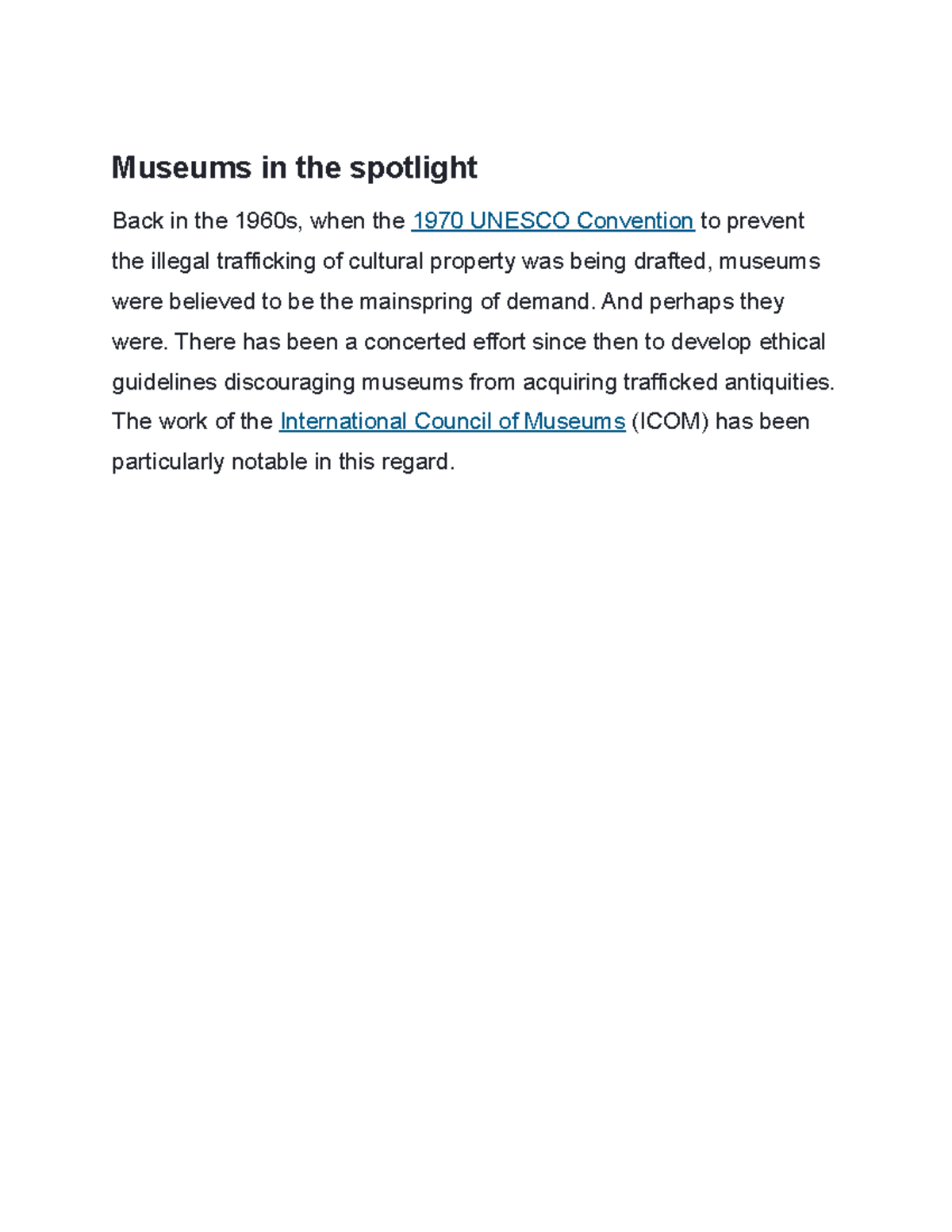 Museums in the spotlight

Back in the 1960s, when the 1970 UNESCO Convention to prevent the illegal trafficking of cultural property was being drafted, museums were believed to be the mainspring of demand. And perhaps they were. There has been a concerted effort since then to develop ethical guidelines discouraging museums from acquiring trafficked antiquities. The work of the International Council of Museums (ICOM) has been particularly notable in this regard.